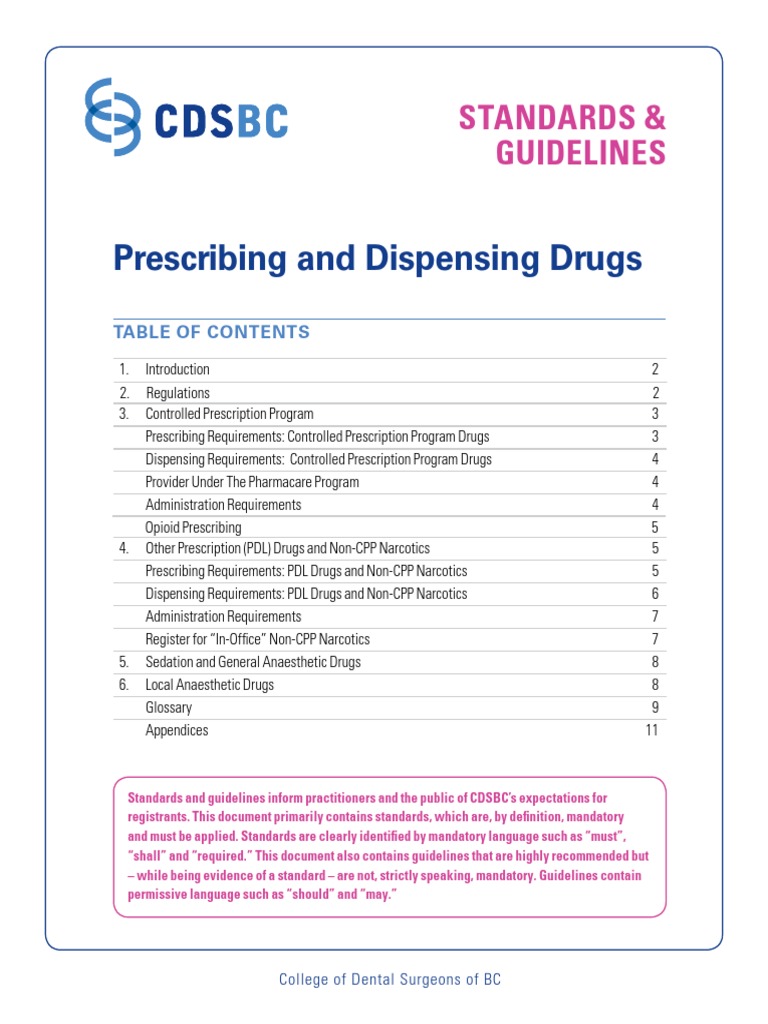 CDSBC

STANDARDS & GUIDELINES

Prescribing and Dispensing Drugs

TABLE OF CONTENTS

| | | |
|---|---|---|
| 1. | Introduction | 2 |
| 2. | Regulations | 2 |
| 3. | Controlled Prescription Program | 3 |
| | Prescribing Requirements: Controlled Prescription Program Drugs | 3 |
| | Dispensing Requirements: Controlled Prescription Program Drugs | 4 |
| | Provider Under The Pharmacare Program | 4 |
| | Administration Requirements | 4 |
| | Opioid Prescribing | 5 |
| 4. | Other Prescription (PDL) Drugs and Non-CPP Narcotics | 5 |
| | Prescribing Requirements: PDL Drugs and Non-CPP Narcotics | 5 |
| | Dispensing Requirements: PDL Drugs and Non-CPP Narcotics | 6 |
| | Administration Requirements | 7 |
| | Register for "In-Office" Non-CPP Narcotics | 7 |
| 5. | Sedation and General Anaesthetic Drugs | 8 |
| 6. | Local Anaesthetic Drugs | 8 |
| | Glossary | 9 |
| | Appendices | 11 |

Standards and guidelines inform practitioners and the public of CDSBC's expectations for registrants. This document primarily contains standards, which are, by definition, mandatory and must be applied. Standards are clearly identified by mandatory language such as "must", "shall" and "required." This document also contains guidelines that are highly recommended but – while being evidence of a standard – are not, strictly speaking, mandatory. Guidelines contain permissive language such as "should" and "may."

College of Dental Surgeons of BC